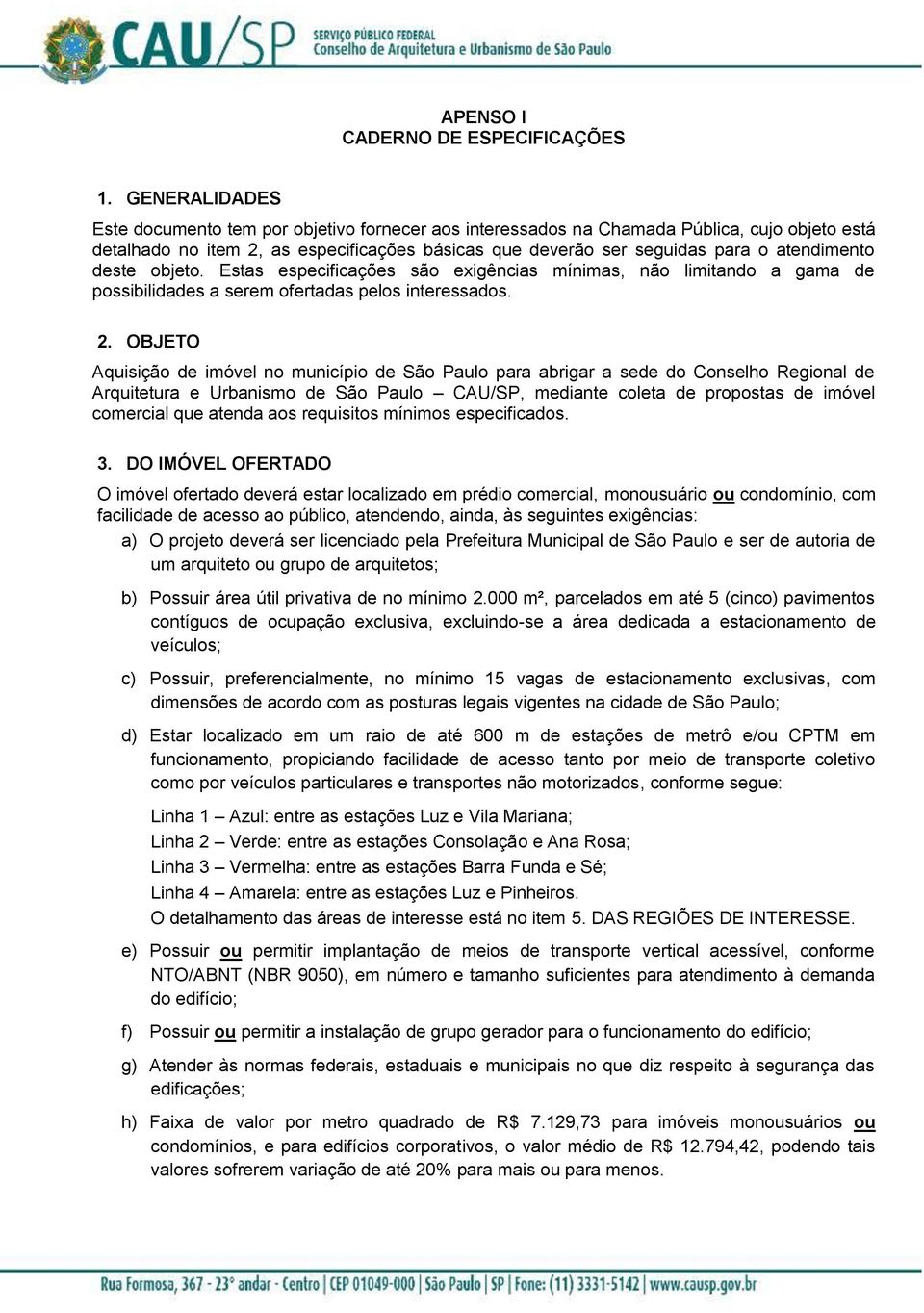 CAU/SP SERVIÇO PÚBLICO FEDERAL
Conselho de Arquitetura e Urbanismo de São Paulo

APENSO I
CADERNO DE ESPECIFICAÇÕES

1. GENERALIDADES

Este documento tem por objetivo fornecer aos interessados na Chamada Pública, cujo objeto está detalhado no item 2, as especificações básicas que deverão ser seguidas para o atendimento deste objeto. Estas especificações são exigências mínimas, não limitando a gama de possibilidades a serem ofertadas pelos interessados.

2. OBJETO

Aquisição de imóvel no município de São Paulo para abrigar a sede do Conselho Regional de Arquitetura e Urbanismo de São Paulo – CAU/SP, mediante coleta de propostas de imóvel comercial que atenda aos requisitos mínimos especificados.

3. DO IMÓVEL OFERTADO

O imóvel ofertado deverá estar localizado em prédio comercial, monousuário ou condomínio, com facilidade de acesso ao público, atendendo, ainda, às seguintes exigências:

a) O projeto deverá ser licenciado pela Prefeitura Municipal de São Paulo e ser de autoria de um arquiteto ou grupo de arquitetos;

b) Possuir área útil privativa de no mínimo 2.000 m², parcelados em até 5 (cinco) pavimentos contíguos de ocupação exclusiva, excluindo-se a área dedicada a estacionamento de veículos;

c) Possuir, preferencialmente, no mínimo 15 vagas de estacionamento exclusivas, com dimensões de acordo com as posturas legais vigentes na cidade de São Paulo;

d) Estar localizado em um raio de até 600 m de estações de metrô e/ou CPTM em funcionamento, propiciando facilidade de acesso tanto por meio de transporte coletivo como por veículos particulares e transportes não motorizados, conforme segue:

Linha 1 – Azul: entre as estações Luz e Vila Mariana;
Linha 2 – Verde: entre as estações Consolação e Ana Rosa;
Linha 3 – Vermelha: entre as estações Barra Funda e Sé;
Linha 4 – Amarela: entre as estações Luz e Pinheiros.
O detalhamento das áreas de interesse está no item 5. DAS REGIÕES DE INTERESSE.

e) Possuir ou permitir implantação de meios de transporte vertical acessível, conforme NTO/ABNT (NBR 9050), em número e tamanho suficientes para atendimento à demanda do edifício;

f) Possuir ou permitir a instalação de grupo gerador para o funcionamento do edifício;

g) Atender às normas federais, estaduais e municipais no que diz respeito à segurança das edificações;

h) Faixa de valor por metro quadrado de R$ 7.129,73 para imóveis monousuários ou condomínios, e para edifícios corporativos, o valor médio de R$ 12.794,42, podendo tais valores sofrerem variação de até 20% para mais ou para menos.

Rua Formosa, 367 - 23° andar - Centro | CEP 01049-000 | São Paulo | SP | Fone: (11) 3331-5142 | www.causp.gov.br